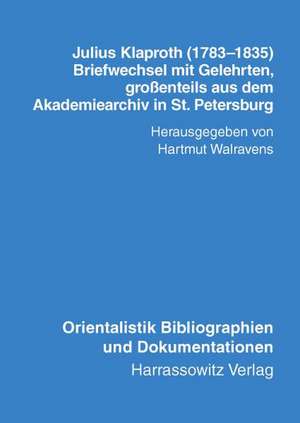 Julius Klaproth (1783–1835)
Briefwechsel mit Gelehrten, großenteils aus dem Akademiearchiv in St. Petersburg

Herausgegeben von
Hartmut Walravens

Orientalistik Bibliographien und Dokumentationen

Harrassowitz Verlag